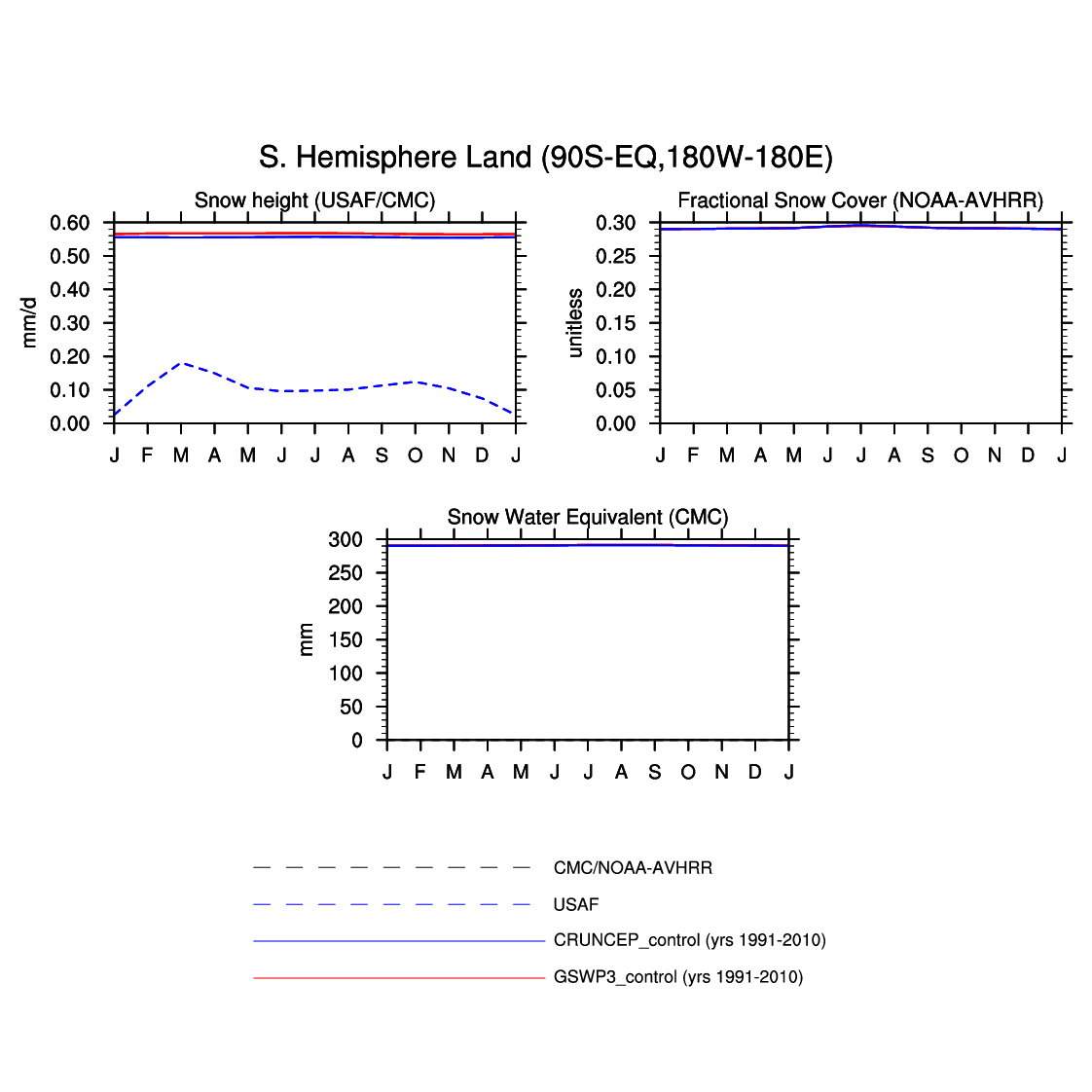 S. Hemisphere Land (90S-EQ,180W-180E)

Snow height (USAF/CMC)

mm/d

0.60
0.50
0.40
0.30
0.20
0.10
0.00

J F M A M J J A S O N D J

Fractional Snow Cover (NOAA-AVHRR)

unitless

0.30
0.25
0.20
0.15
0.10
0.05
0.00

J F M A M J J A S O N D J

Snow Water Equivalent (CMC)

mm

300
250
200
150
100
50
0

J F M A M J J A S O N D J

CMC/NOAA-AVHRR
USAF
CRUNCEP_control (yrs 1991-2010)
GSWP3_control (yrs 1991-2010)